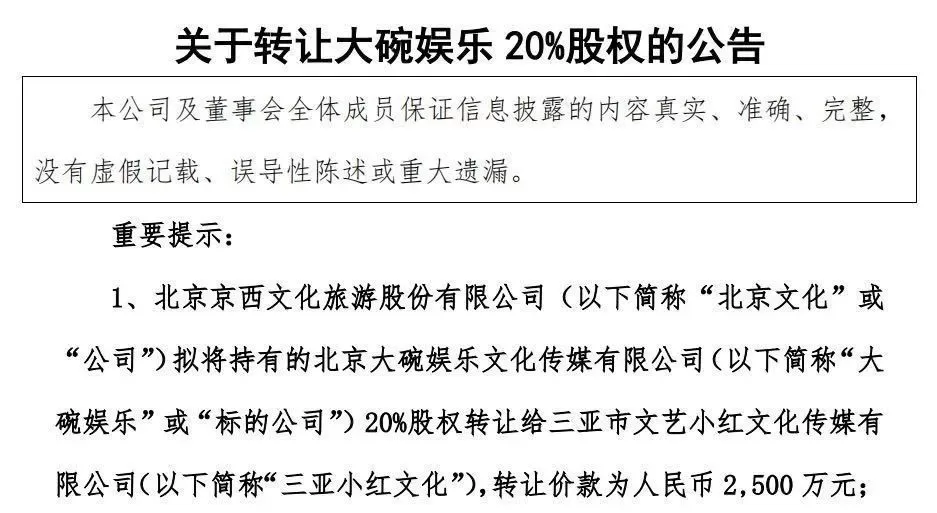 关于转让大碗娱乐20%股权的公告

本公司及董事会全体成员保证信息披露的内容真实、准确、完整，没有虚假记载、误导性陈述或重大遗漏。

重要提示：

1、北京京西文化旅游股份有限公司（以下简称“北京文化”或“公司”）拟将持有的北京大碗娱乐文化传媒有限公司（以下简称“大碗娱乐”或“标的公司”）20%股权转让给三亚市文艺小红文化传媒有限公司（以下简称“三亚小红文化”），转让价款为人民币2,500万元；